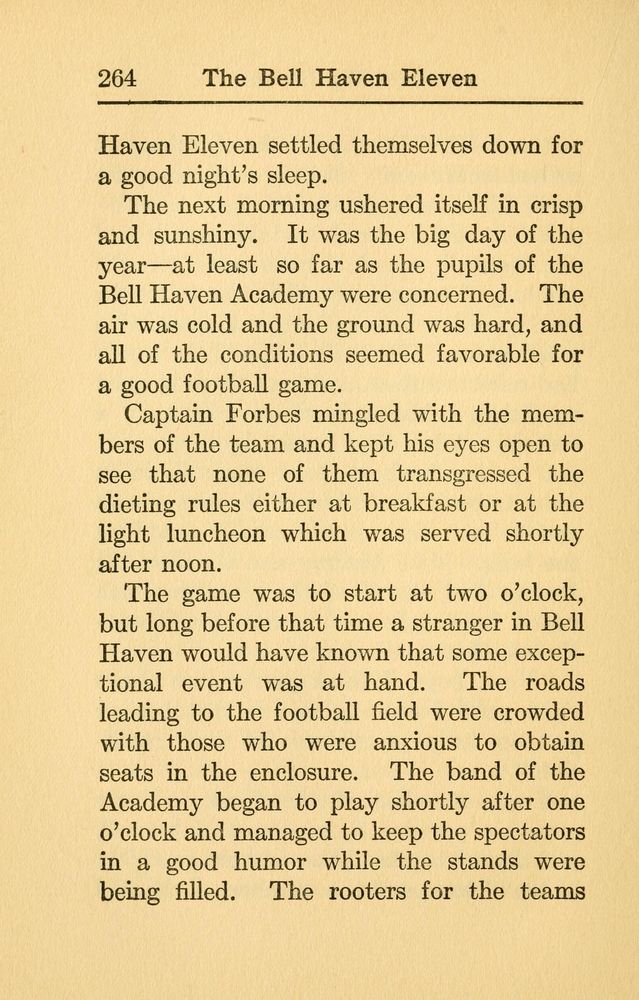 264 The Bell Haven Eleven

Haven Eleven settled themselves down for a good night's sleep.

The next morning ushered itself in crisp and sunshiny. It was the big day of the year—at least so far as the pupils of the Bell Haven Academy were concerned. The air was cold and the ground was hard, and all of the conditions seemed favorable for a good football game.

Captain Forbes mingled with the members of the team and kept his eyes open to see that none of them transgressed the dieting rules either at breakfast or at the light luncheon which was served shortly after noon.

The game was to start at two o'clock, but long before that time a stranger in Bell Haven would have known that some exceptional event was at hand. The roads leading to the football field were crowded with those who were anxious to obtain seats in the enclosure. The band of the Academy began to play shortly after one o'clock and managed to keep the spectators in a good humor while the stands were being filled. The rooters for the teams